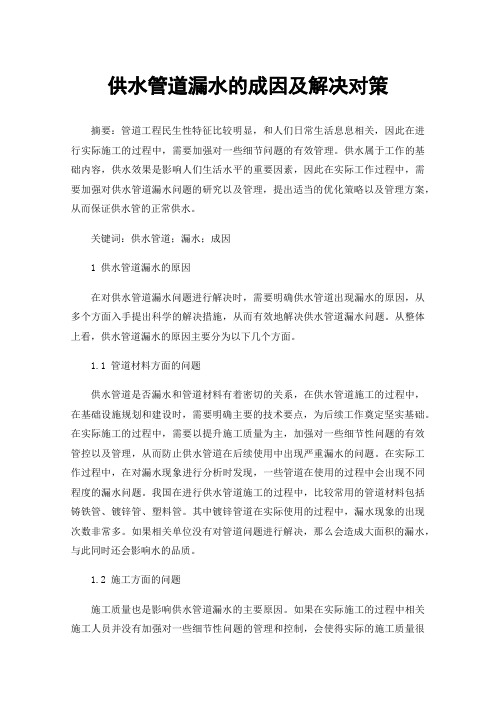 供水管道漏水的成因及解决对策

摘要：管道工程民生性特征比较明显，和人们日常生活息息相关，因此在进行实际施工的过程中，需要加强对一些细节问题的有效管理。供水属于工作的基础内容，供水效果是影响人们生活水平的重要因素，因此在实际工作过程中，需要加强对供水管道漏水问题的研究以及管理，提出适当的优化策略以及管理方案，从而保证供水管的正常供水。

关键词：供水管道；漏水；成因

1 供水管道漏水的原因

在对供水管道漏水问题进行解决时，需要明确供水管道出现漏水的原因，从多个方面入手提出科学的解决措施，从而有效地解决供水管道漏水问题。从整体上看，供水管道漏水的原因主要分为以下几个方面。

1.1 管道材料方面的问题

供水管道是否漏水和管道材料有着密切的关系，在供水管道施工的过程中，在基础设施规划和建设时，需要明确主要的技术要点，为后续工作奠定坚实基础。在实际施工的过程中，需要以提升施工质量为主，加强对一些细节性问题的有效管控以及管理，从而防止供水管道在后续使用中出现严重漏水的问题。在实际工作过程中，在对漏水现象进行分析时发现，一些管道在使用的过程中会出现不同程度的漏水问题。我国在进行供水管道施工的过程中，比较常用的管道材料包括铸铁管、镀锌管、塑料管。其中镀锌管道在实际使用的过程中，漏水现象的出现次数非常多。如果相关单位没有对管道问题进行解决，那么会造成大面积的漏水，与此同时还会影响水的品质。

1.2 施工方面的问题

施工质量也是影响供水管道漏水的主要原因。如果在实际施工的过程中相关施工人员并没有加强对一些细节性问题的管理和控制，会使得实际的施工质量很